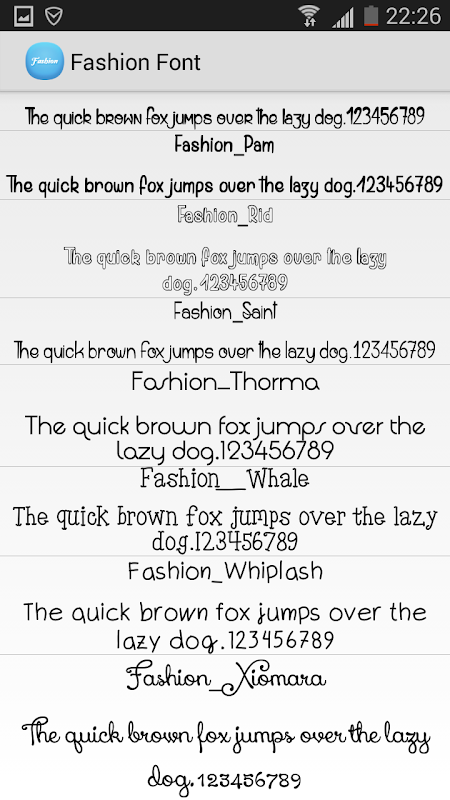 22:26

Fashion

Fashion Font

The quick brown fox jumps over the lazy dog.123456789

Fashion_Pam

The quick brown fox jumps over the lazy dog.123456789

Fashion_Rid

The quick brown fox jumps over the lazy dog.123456789

Fashion_Saint

The quick brown fox jumps over the lazy dog.123456789

Fashion_Thorma

The quick brown fox jumps over the lazy dog.123456789

Fashion__Whale

The quick brown fox jumps over the lazy dog.123456789

Fashion_Whiplash

The quick brown fox jumps over the lazy dog.123456789

Fashion_Xiomara

The quick brown fox jumps over the lazy dog.123456789